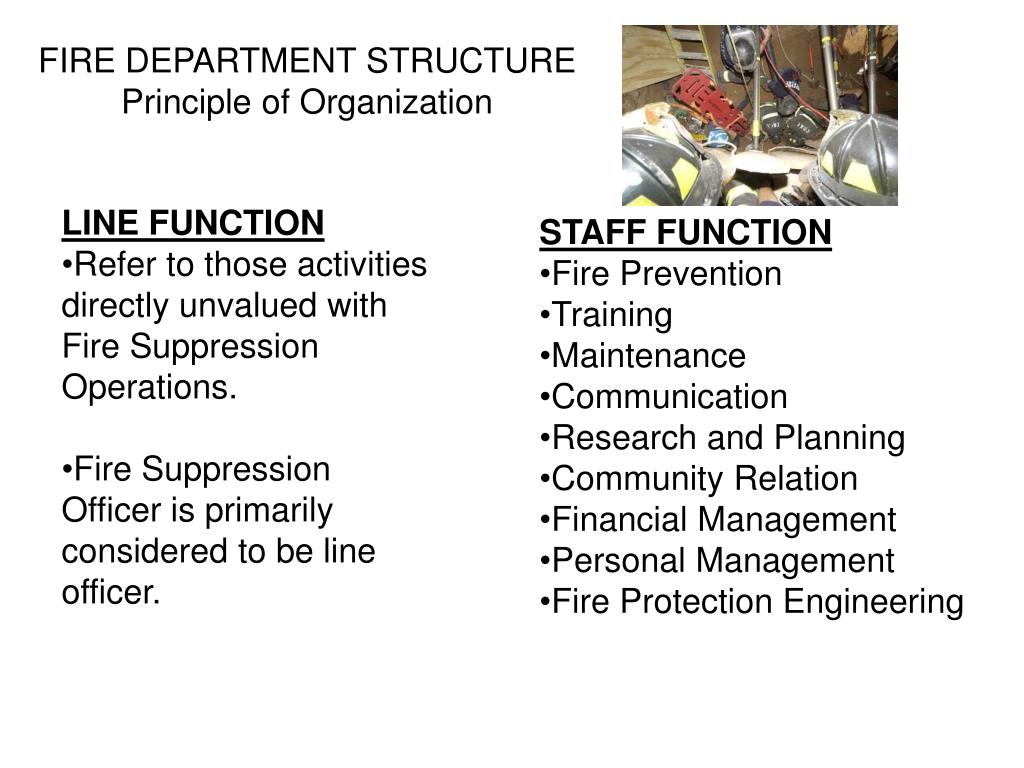 FIRE DEPARTMENT STRUCTURE
Principle of Organization

LINE FUNCTION
•Refer to those activities directly unvalued with Fire Suppression Operations.

•Fire Suppression Officer is primarily considered to be line officer.

STAFF FUNCTION
•Fire Prevention
•Training
•Maintenance
•Communication
•Research and Planning
•Community Relation
•Financial Management
•Personal Management
•Fire Protection Engineering